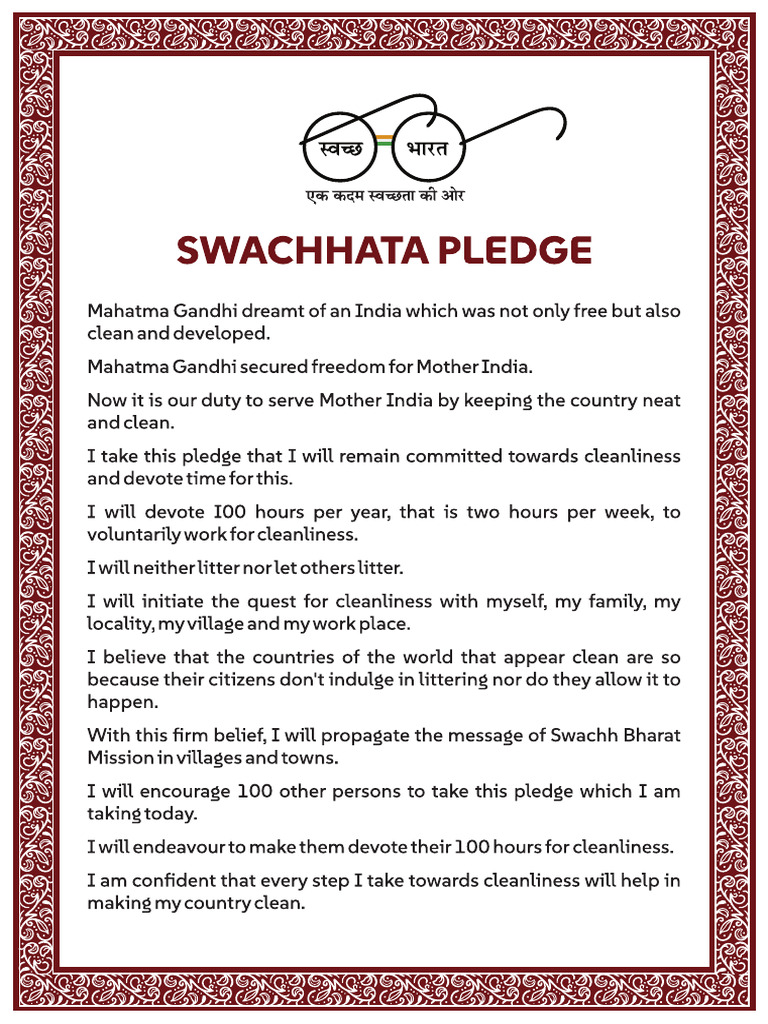 स्वच्छ भारत

एक कदम स्वच्छता की ओर

SWACHHATA PLEDGE

Mahatma Gandhi dreamt of an India which was not only free but also clean and developed.

Mahatma Gandhi secured freedom for Mother India.

Now it is our duty to serve Mother India by keeping the country neat and clean.

I take this pledge that I will remain committed towards cleanliness and devote time for this.

I will devote 100 hours per year, that is two hours per week, to voluntarily work for cleanliness.

I will neither litter nor let others litter.

I will initiate the quest for cleanliness with myself, my family, my locality, my village and my work place.

I believe that the countries of the world that appear clean are so because their citizens don't indulge in littering nor do they allow it to happen.

With this firm belief, I will propagate the message of Swachh Bharat Mission in villages and towns.

I will encourage 100 other persons to take this pledge which I am taking today.

I will endeavour to make them devote their 100 hours for cleanliness.

I am confident that every step I take towards cleanliness will help in making my country clean.